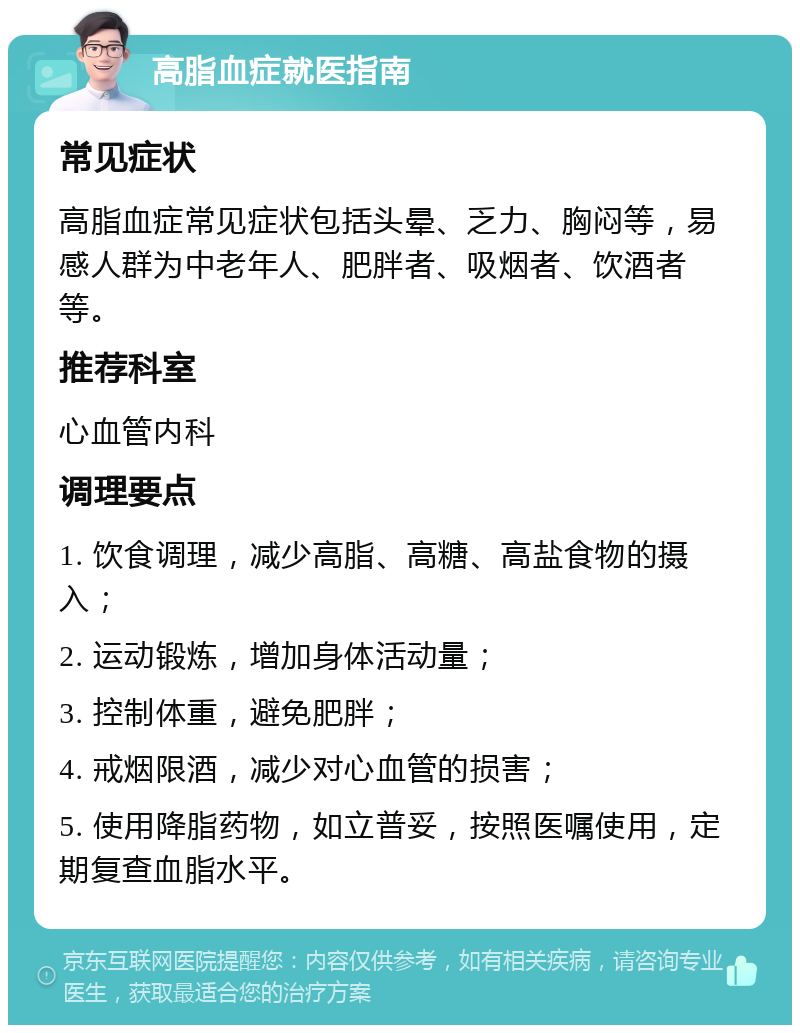 高脂血症就医指南

常见症状

高脂血症常见症状包括头晕、乏力、胸闷等，易感人群为中老年人、肥胖者、吸烟者、饮酒者等。

推荐科室

心血管内科

调理要点

1. 饮食调理，减少高脂、高糖、高盐食物的摄入；

2. 运动锻炼，增加身体活动量；

3. 控制体重，避免肥胖；

4. 戒烟限酒，减少对心血管的损害；

5. 使用降脂药物，如立普妥，按照医嘱使用，定期复查血脂水平。

京东互联网医院提醒您：内容仅供参考，如有相关疾病，请咨询专业医生，获取最适合您的治疗方案